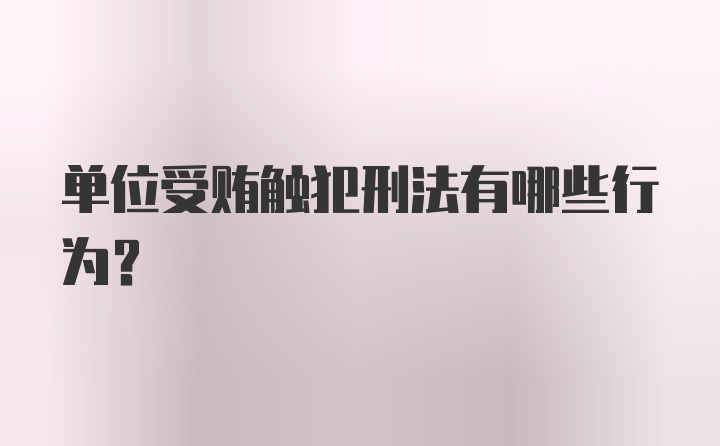 单位受贿触犯刑法有哪些行为?